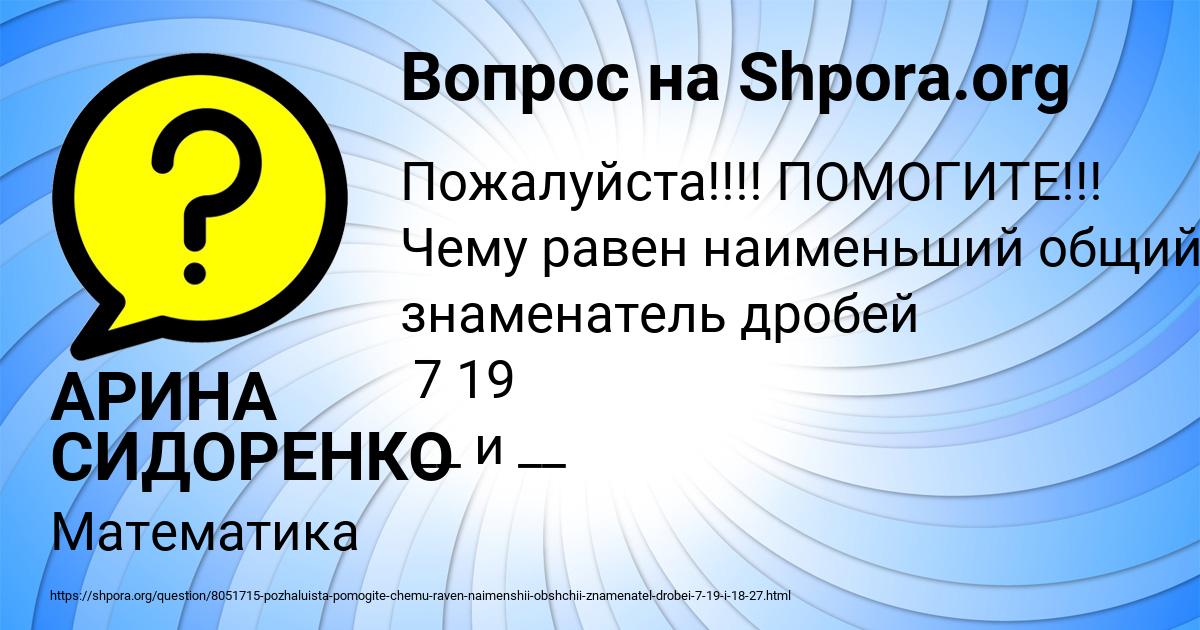 Вопрос на Shpora.org

Пожалуйста!!!! ПОМОГИТЕ!!! Чему равен наименьший общий знаменатель дробей
7 19
— и —

АРИНА СИДОРЕНКО

Математика

https://shpora.org/question/8051715-pozhaluista-pomogite-chemu-raven-naimenshii-obshchii-znamenatel-drobei-7-19-i-18-27.html